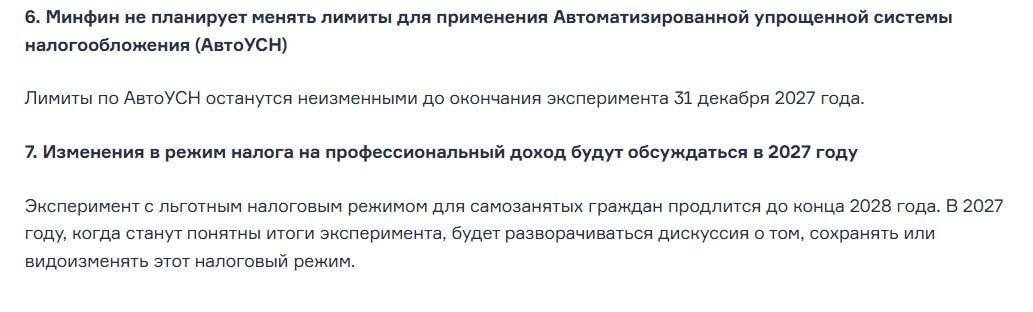 6. Минфин не планирует менять лимиты для применения Автоматизированной упрощенной системы налогообложения (АвтоУСН)

Лимиты по АвтоУСН останутся неизменными до окончания эксперимента 31 декабря 2027 года.

7. Изменения в режим налога на профессиональный доход будут обсуждаться в 2027 году

Эксперимент с льготным налоговым режимом для самозанятых граждан продлится до конца 2028 года. В 2027 году, когда станут понятны итоги эксперимента, будет разворачиваться дискуссия о том, сохранять или видоизменять этот налоговый режим.